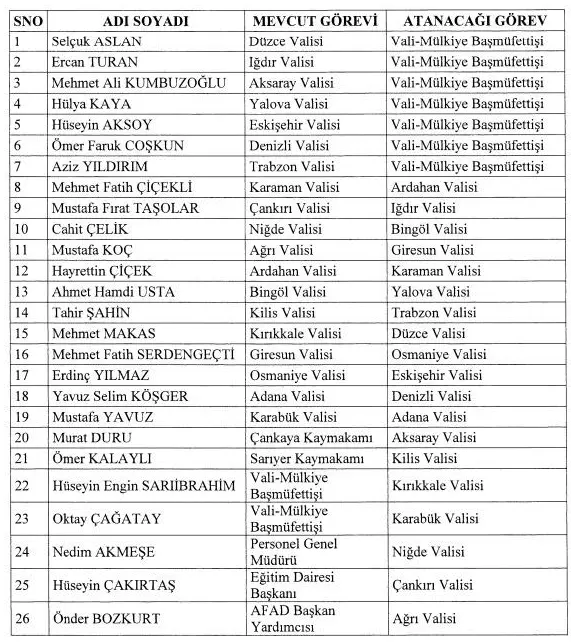 | SNO | ADI SOYADI | MEVCUT GÖREVİ | ATANACAĞI GÖREV |
|---|---|---|---|
| 1 | Selçuk ASLAN | Düzce Valisi | Vali-Mülkiye Başmüfettişi |
| 2 | Ercan TURAN | Iğdır Valisi | Vali-Mülkiye Başmüfettişi |
| 3 | Mehmet Ali KUMBUZOĞLU | Aksaray Valisi | Vali-Mülkiye Başmüfettişi |
| 4 | Hülya KAYA | Yalova Valisi | Vali-Mülkiye Başmüfettişi |
| 5 | Hüseyin AKSOY | Eskişehir Valisi | Vali-Mülkiye Başmüfettişi |
| 6 | Ömer Faruk COŞKUN | Denizli Valisi | Vali-Mülkiye Başmüfettişi |
| 7 | Aziz YILDIRIM | Trabzon Valisi | Vali-Mülkiye Başmüfettişi |
| 8 | Mehmet Fatih ÇİÇEKLİ | Karaman Valisi | Ardahan Valisi |
| 9 | Mustafa Fırat TAŞOLAR | Çankırı Valisi | Iğdır Valisi |
| 10 | Cahit ÇELİK | Niğde Valisi | Bingöl Valisi |
| 11 | Mustafa KOÇ | Ağrı Valisi | Giresun Valisi |
| 12 | Hayrettin ÇİÇEK | Ardahan Valisi | Karaman Valisi |
| 13 | Ahmet Hamdi USTA | Bingöl Valisi | Yalova Valisi |
| 14 | Tahir ŞAHİN | Kilis Valisi | Trabzon Valisi |
| 15 | Mehmet MAKAS | Kırıkkale Valisi | Düzce Valisi |
| 16 | Mehmet Fatih SERDENGEÇTİ | Giresun Valisi | Osmaniye Valisi |
| 17 | Erdinç YILMAZ | Osmaniye Valisi | Eskişehir Valisi |
| 18 | Yavuz Selim KÖŞGER | Adana Valisi | Denizli Valisi |
| 19 | Mustafa YAVUZ | Karabük Valisi | Adana Valisi |
| 20 | Murat DURU | Çankaya Kaymakamı | Aksaray Valisi |
| 21 | Ömer KALAYLI | Sarıyer Kaymakamı | Kilis Valisi |
| 22 | Hüseyin Engin SARIİBRAHİM | Vali-Mülkiye Başmüfettişi | Kırıkkale Valisi |
| 23 | Oktay ÇAĞATAY | Vali-Mülkiye Başmüfettişi | Karabük Valisi |
| 24 | Nedim AKMEŞE | Personel Genel Müdürü | Niğde Valisi |
| 25 | Hüseyin ÇAKIRTAŞ | Eğitim Dairesi Başkanı | Çankırı Valisi |
| 26 | Önder BOZKURT | AFAD Başkan Yardımcısı | Ağrı Valisi |